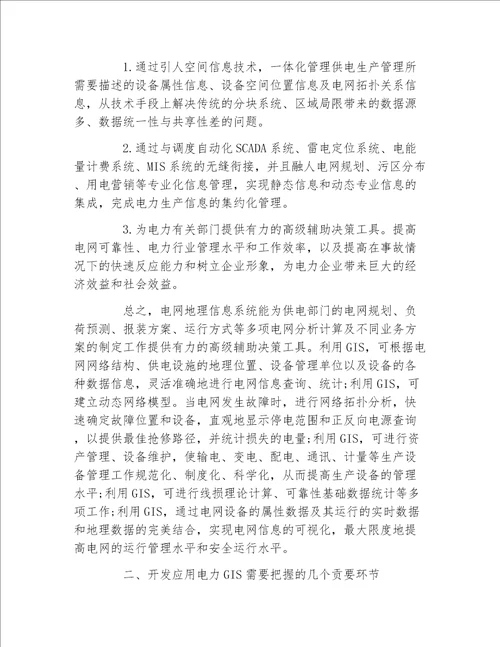 1.通过引人空间信息技术，一体化管理供电生产管理所需要描述的设备属性信息、设备空间位置信息及电网拓扑关系信息，从技术手段上解决传统的分块系统、区域局限带来的数据源多、数据统一性与共享性差的问题。

2.通过与调度自动化SCADA系统、雷电定位系统、电能量计费系统、MIS系统的无缝衔接，并且融人电网规划、污区分布、用电营销等专业化信息管理，实现静态信息和动态专业信息的集成，完成电力生产信息的集约化管理。

3.为电力有关部门提供有力的高级辅助决策工具。提高电网可靠性、电力行业管理水平和工作效率，以及提高在事故情况下的快速反应能力和树立企业形象，为电力企业带来巨大的经济效益和社会效益。

总之，电网地理信息系统能为供电部门的电网规划、负荷预测、报装方案、运行方式等多项电网分析计算及不同业务方案的制定工作提供有力的高级辅助决策工具。利用GIS，可根据电网网络结构、供电设施的地理位置、设备管理单位以及设备的各种数据信息，灵活准确地进行电网信息查询、统计;利用GIS，可建立动态网络模型。当电网发生故障时，进行网络拓扑分析，快速确定故障位置和设备，直观地显示停电范围和正反向电源查询，以提供最佳抢修路径，并统计损失的电量;利用GIS，可进行资产管理、设备维护，使输电、变电、配电、通讯、计量等生产设备管理工作规范化、制度化、科学化，从而提高生产设备的管理水平;利用GIS，可进行线损理论计算、可靠性基础数据统计等多项工作;利用GIS，通过电网设备的属性数据及其运行的实时数据和地理数据的完美结合，实现电网信息的可视化，最大限度地提高电网的运行管理水平和安全运行水平。

二、开发应用电力GIS需要把握的几个贡要环节